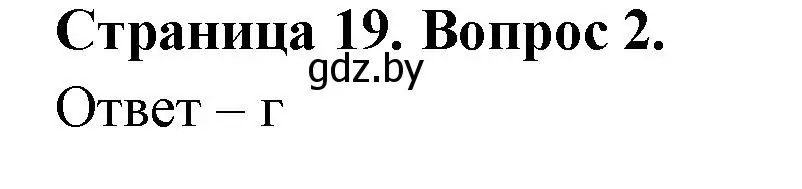 Страница 19. Вопрос 2.
gdz.by
Ответ – г